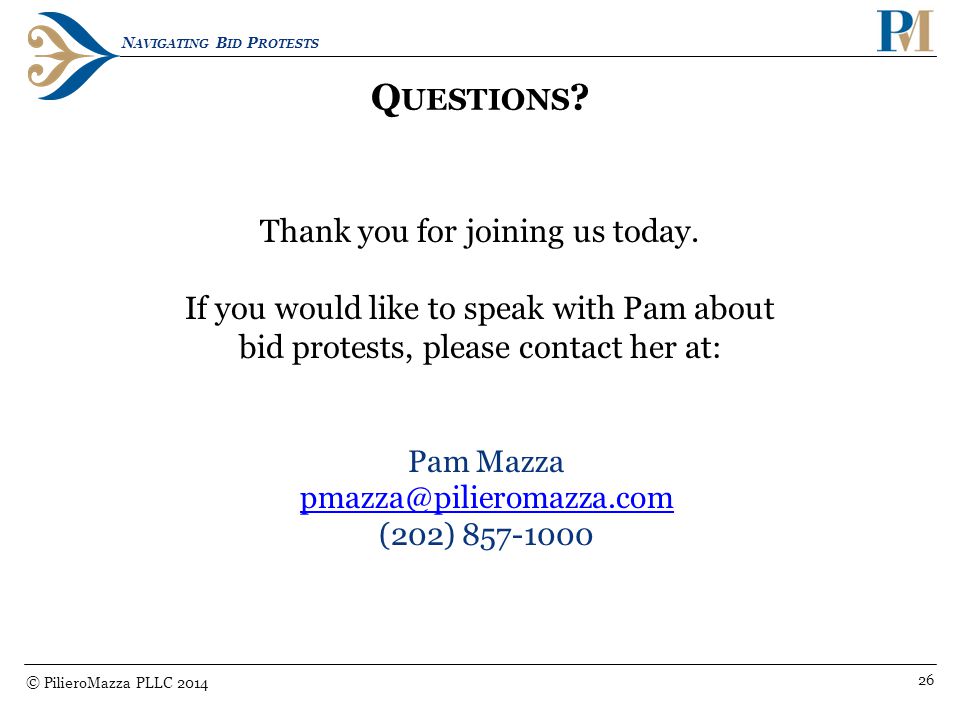 NAVIGATING BID PROTESTS

PM

QUESTIONS?

Thank you for joining us today.

If you would like to speak with Pam about bid protests, please contact her at:

Pam Mazza
pmazza@pilieromazza.com
(202) 857-1000

© PilieroMazza PLLC 2014

26